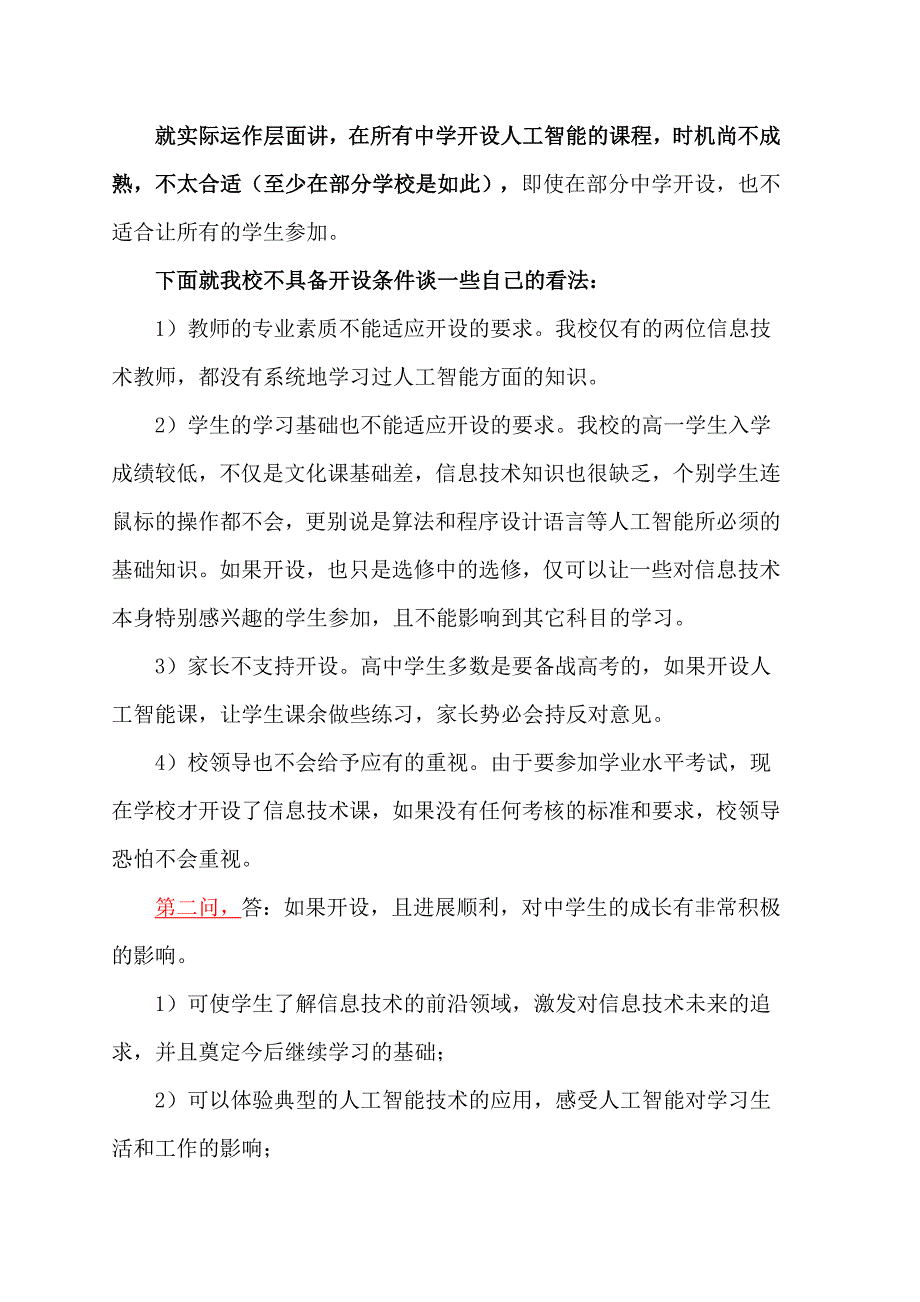 就实际运作层面讲，在所有中学开设人工智能的课程，时机尚不成熟，不太合适（至少在部分学校是如此），即使在部分中学开设，也不适合让所有的学生参加。

下面就我校不具备开设条件谈一些自己的看法：

1）教师的专业素质不能适应开设的要求。我校仅有的两位信息技术教师，都没有系统地学习过人工智能方面的知识。

2）学生的学习基础也不能适应开设的要求。我校的高一学生入学成绩较低，不仅是文化课基础差，信息技术知识也很缺乏，个别学生连鼠标的操作都不会，更别说是算法和程序设计语言等人工智能所必须的基础知识。如果开设，也只是选修中的选修，仅可以让一些对信息技术本身特别感兴趣的学生参加，且不能影响到其它科目的学习。

3）家长不支持开设。高中学生多数是要备战高考的，如果开设人工智能课，让学生课余做些练习，家长势必会持反对意见。

4）校领导也不会给予应有的重视。由于要参加学业水平考试，现在学校才开设了信息技术课，如果没有任何考核的标准和要求，校领导恐怕不会重视。

第二问，答：如果开设，且进展顺利，对中学生的成长有非常积极的影响。

1）可使学生了解信息技术的前沿领域，激发对信息技术未来的追求，并且奠定今后继续学习的基础；

2）可以体验典型的人工智能技术的应用，感受人工智能对学习生活和工作的影响；